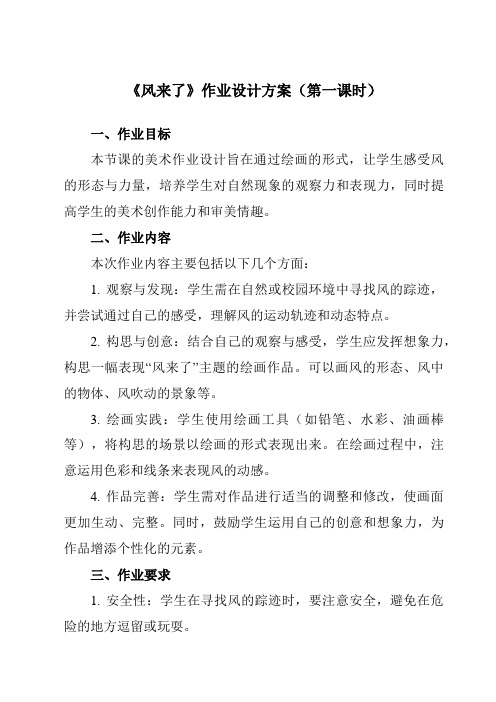 《风来了》作业设计方案（第一课时）

一、作业目标

本节课的美术作业设计旨在通过绘画的形式，让学生感受风的形态与力量，培养学生对自然现象的观察力和表现力，同时提高学生的美术创作能力和审美情趣。

二、作业内容

本次作业内容主要包括以下几个方面：

1. 观察与发现：学生需在自然或校园环境中寻找风的踪迹，并尝试通过自己的感受，理解风的运动轨迹和动态特点。

2. 构思与创意：结合自己的观察与感受，学生应发挥想象力，构思一幅表现“风来了”主题的绘画作品。可以画风的形态、风中的物体、风吹动的景象等。

3. 绘画实践：学生使用绘画工具（如铅笔、水彩、油画棒等），将构思的场景以绘画的形式表现出来。在绘画过程中，注意运用色彩和线条来表现风的动感。

4. 作品完善：学生需对作品进行适当的调整和修改，使画面更加生动、完整。同时，鼓励学生运用自己的创意和想象力，为作品增添个性化的元素。

三、作业要求

1. 安全性：学生在寻找风的踪迹时，要注意安全，避免在危险的地方逗留或玩耍。